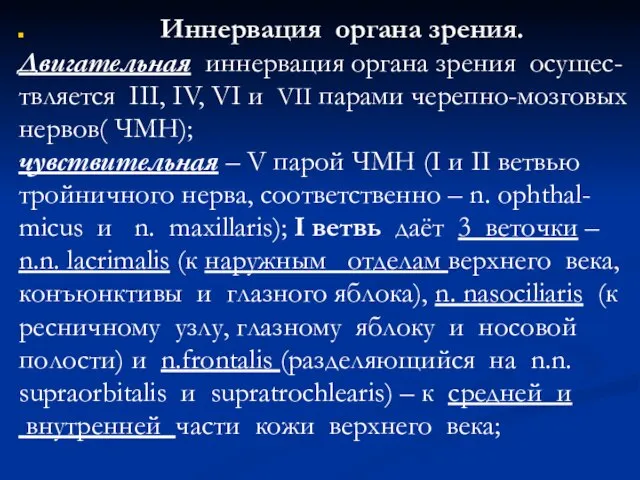 Иннервация органа зрения.

Двигательная иннервация органа зрения осуществляется III, IV, VI и VII парами черепно-мозговых нервов( ЧМН);

чувствительная – V парой ЧМН (I и II ветвью тройничного нерва, соответственно – n. ophthalmicus и n. maxillaris); I ветвь даёт 3 веточки – n.n. lacrimalis (к наружным отделам верхнего века, конъюнктивы и глазного яблока), n. nasociliaris (к ресничному узлу, глазному яблоку и носовой полости) и n.frontalis (разделяющийся на n.n. supraorbitalis и supratrochlearis) – к средней и внутренней части кожи верхнего века;